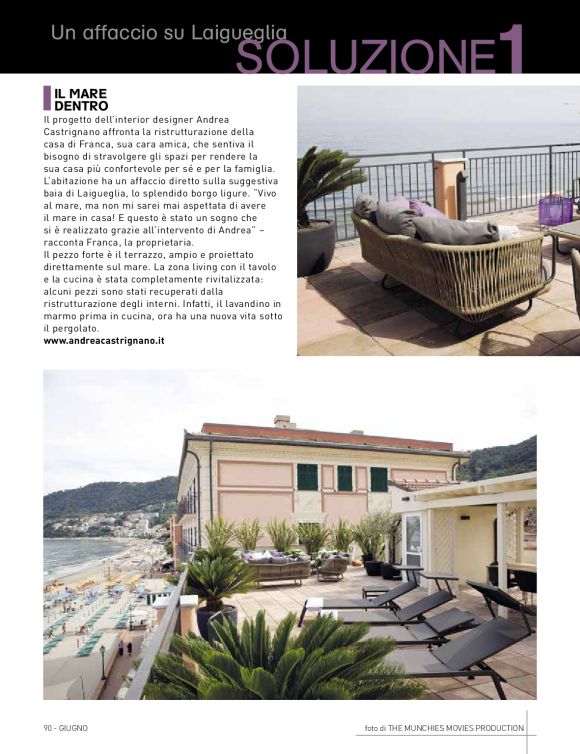 Un affaccio su Laigueglia
SOLUZIONE 1

IL MARE DENTRO

Il progetto dell'interior designer Andrea Castrignano affronta la ristrutturazione della casa di Franca, sua cara amica, che sentiva il bisogno di stravolgere gli spazi per rendere la sua casa più confortevole per sé e per la famiglia. L'abitazione ha un affaccio diretto sulla suggestiva baia di Laigueglia, lo splendido borgo ligure. "Vivo al mare, ma non mi sarei mai aspettata di avere il mare in casa! E questo è stato un sogno che si è realizzato grazie all'intervento di Andrea" – racconta Franca, la proprietaria.
Il pezzo forte è il terrazzo, ampio e proiettato direttamente sul mare. La zona living con il tavolo e la cucina è stata completamente rivitalizzata: alcuni pezzi sono stati recuperati dalla ristrutturazione degli interni. Infatti, il lavandino in marmo prima in cucina, ora ha una nuova vita sotto il pergolato.
www.andreacastrignano.it

90 - GIUGNO

foto di THE MUNCHIES MOVIES PRODUCTION